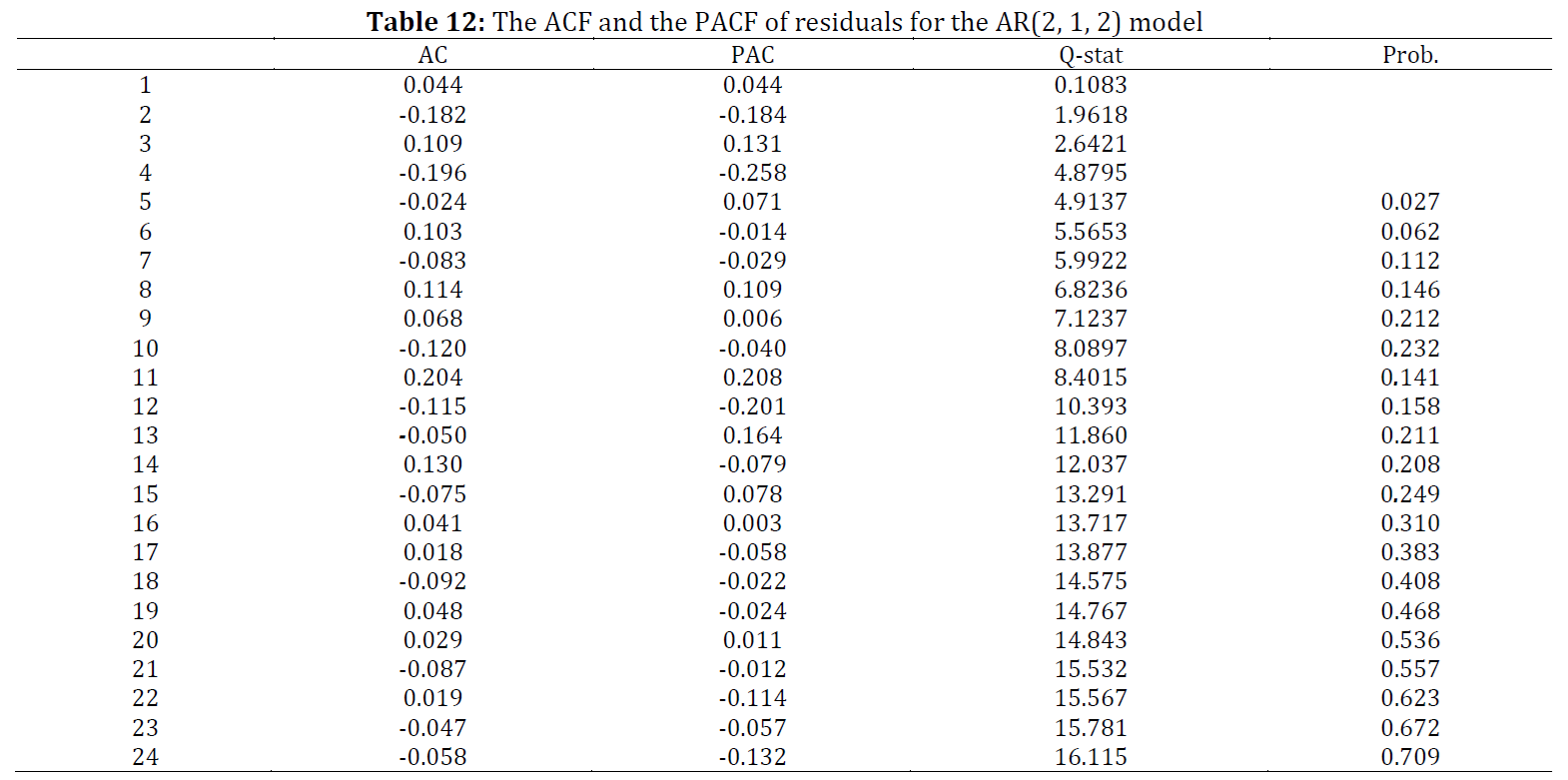 **Table 12:** The ACF and the PACF of residuals for the AR(2, 1, 2) model

| | AC | PAC | Q-stat | Prob. |
|---|---|---|---|---|
| 1 | 0.044 | 0.044 | 0.1083 | |
| 2 | -0.182 | -0.184 | 1.9618 | |
| 3 | 0.109 | 0.131 | 2.6421 | |
| 4 | -0.196 | -0.258 | 4.8795 | |
| 5 | -0.024 | 0.071 | 4.9137 | 0.027 |
| 6 | 0.103 | -0.014 | 5.5653 | 0.062 |
| 7 | -0.083 | -0.029 | 5.9922 | 0.112 |
| 8 | 0.114 | 0.109 | 6.8236 | 0.146 |
| 9 | 0.068 | 0.006 | 7.1237 | 0.212 |
| 10 | -0.120 | -0.040 | 8.0897 | 0.232 |
| 11 | 0.204 | 0.208 | 8.4015 | 0.141 |
| 12 | -0.115 | -0.201 | 10.393 | 0.158 |
| 13 | -0.050 | 0.164 | 11.860 | 0.211 |
| 14 | 0.130 | -0.079 | 12.037 | 0.208 |
| 15 | -0.075 | 0.078 | 13.291 | 0.249 |
| 16 | 0.041 | 0.003 | 13.717 | 0.310 |
| 17 | 0.018 | -0.058 | 13.877 | 0.383 |
| 18 | -0.092 | -0.022 | 14.575 | 0.408 |
| 19 | 0.048 | -0.024 | 14.767 | 0.468 |
| 20 | 0.029 | 0.011 | 14.843 | 0.536 |
| 21 | -0.087 | -0.012 | 15.532 | 0.557 |
| 22 | 0.019 | -0.114 | 15.567 | 0.623 |
| 23 | -0.047 | -0.057 | 15.781 | 0.672 |
| 24 | -0.058 | -0.132 | 16.115 | 0.709 |